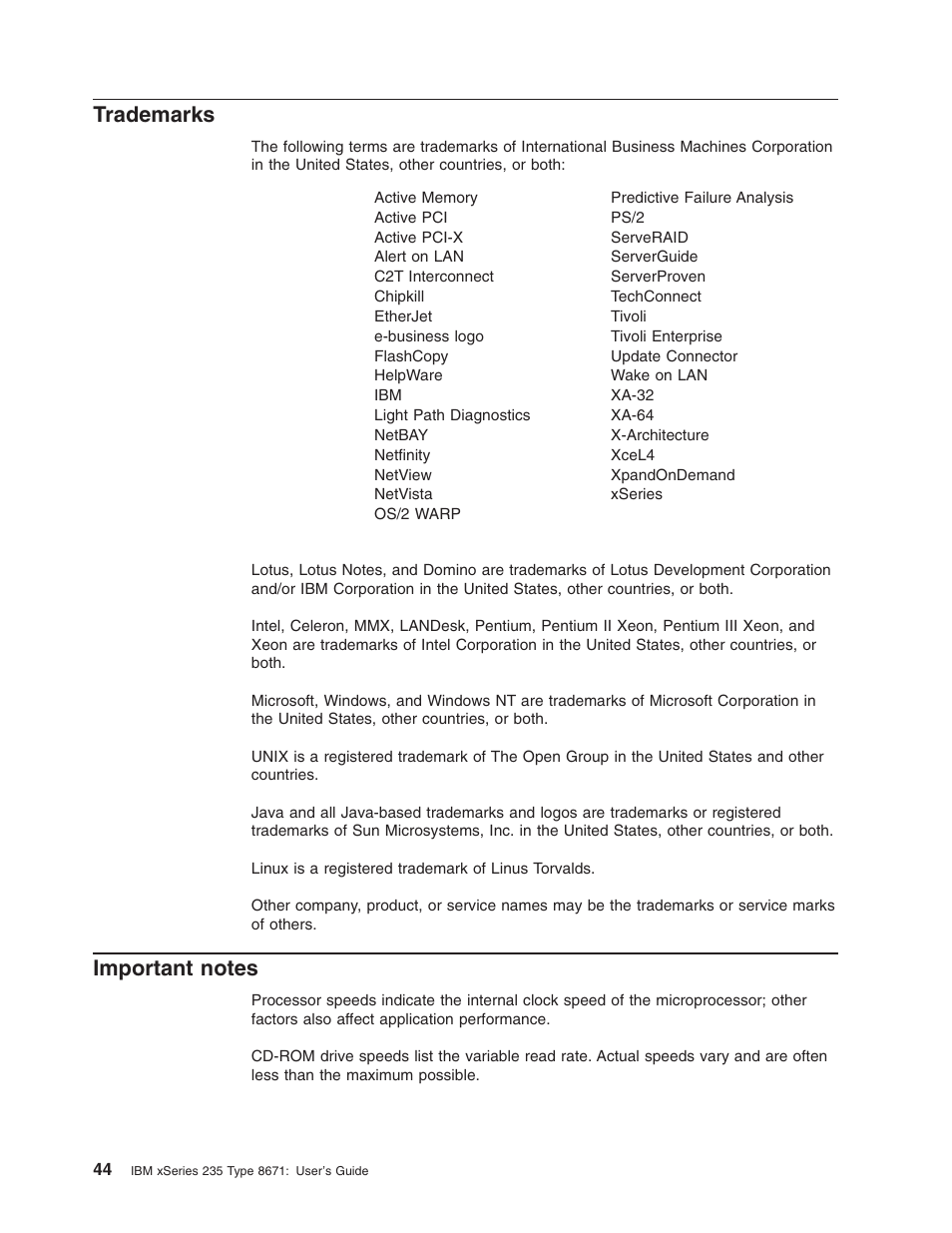 Trademarks

The following terms are trademarks of International Business Machines Corporation in the United States, other countries, or both:

Active Memory
Active PCI
Active PCI-X
Alert on LAN
C2T Interconnect
Chipkill
EtherJet
e-business logo
FlashCopy
HelpWare
IBM
Light Path Diagnostics
NetBAY
Netfinity
NetView
NetVista
OS/2 WARP

Predictive Failure Analysis
PS/2
ServeRAID
ServerGuide
ServerProven
TechConnect
Tivoli
Tivoli Enterprise
Update Connector
Wake on LAN
XA-32
XA-64
X-Architecture
XceL4
XpandOnDemand
xSeries

Lotus, Lotus Notes, and Domino are trademarks of Lotus Development Corporation and/or IBM Corporation in the United States, other countries, or both.

Intel, Celeron, MMX, LANDesk, Pentium, Pentium II Xeon, Pentium III Xeon, and Xeon are trademarks of Intel Corporation in the United States, other countries, or both.

Microsoft, Windows, and Windows NT are trademarks of Microsoft Corporation in the United States, other countries, or both.

UNIX is a registered trademark of The Open Group in the United States and other countries.

Java and all Java-based trademarks and logos are trademarks or registered trademarks of Sun Microsystems, Inc. in the United States, other countries, or both.

Linux is a registered trademark of Linus Torvalds.

Other company, product, or service names may be the trademarks or service marks of others.

Important notes

Processor speeds indicate the internal clock speed of the microprocessor; other factors also affect application performance.

CD-ROM drive speeds list the variable read rate. Actual speeds vary and are often less than the maximum possible.

44 IBM xSeries 235 Type 8671: User's Guide